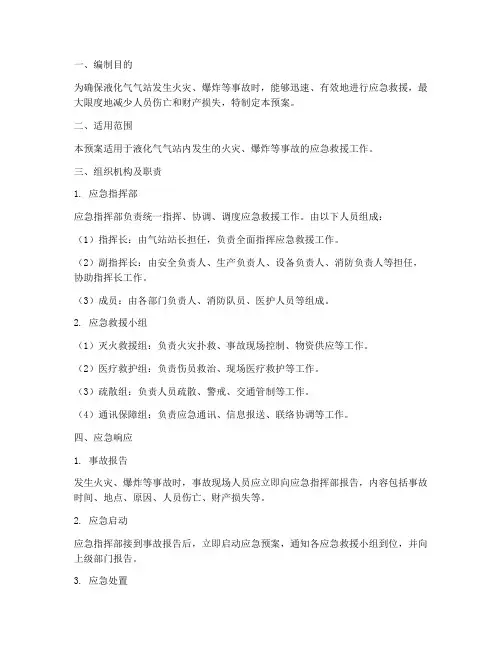 一、编制目的

为确保液化气气站发生火灾、爆炸等事故时，能够迅速、有效地进行应急救援，最大限度地减少人员伤亡和财产损失，特制定本预案。

二、适用范围

本预案适用于液化气气站内发生的火灾、爆炸等事故的应急救援工作。

三、组织机构及职责

1. 应急指挥部

应急指挥部负责统一指挥、协调、调度应急救援工作。由以下人员组成：

（1）指挥长：由气站站长担任，负责全面指挥应急救援工作。

（2）副指挥长：由安全负责人、生产负责人、设备负责人、消防负责人等担任，协助指挥长工作。

（3）成员：由各部门负责人、消防队员、医护人员等组成。

2. 应急救援小组

（1）灭火救援组：负责火灾扑救、事故现场控制、物资供应等工作。

（2）医疗救护组：负责伤员救治、现场医疗救护等工作。

（3）疏散组：负责人员疏散、警戒、交通管制等工作。

（4）通讯保障组：负责应急通讯、信息报送、联络协调等工作。

四、应急响应

1. 事故报告

发生火灾、爆炸等事故时，事故现场人员应立即向应急指挥部报告，内容包括事故时间、地点、原因、人员伤亡、财产损失等。

2. 应急启动

应急指挥部接到事故报告后，立即启动应急预案，通知各应急救援小组到位，并向上级部门报告。

3. 应急处置